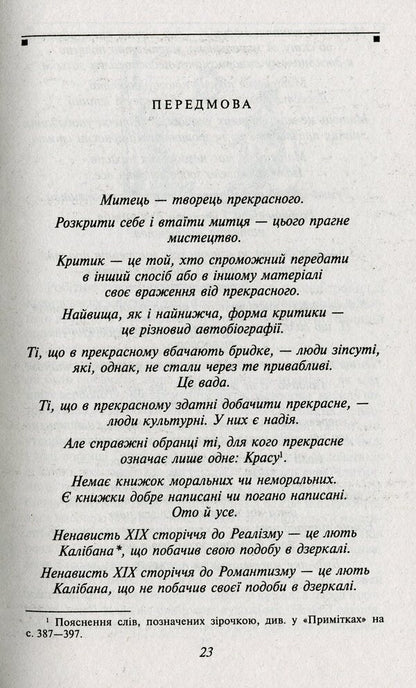 ПЕРЕДМОВА

Митець — творець прекрасного.

Розкрити себе і втаїти митця — цього прагне мистецтво.

Критик — це той, хто спроможний передати в інший спосіб або в іншому матеріалі своє враження від прекрасного.

Найвища, як і найнижча, форма критики — це різновид автобіографії.

Ті, що в прекрасному вбачають бридке, — люди зіпсуті, які, однак, не стали через те привабливі. Це вада.

Ті, що в прекрасному здатні добачити прекрасне, — люди культурні. У них є надія.

Але справжні обранці ті, для кого прекрасне означає лише одне: Красу$^1$.

Немає книжок моральних чи неморальних. Є книжки добре написані чи погано написані. Ото й усе.

Ненависть XIX сторіччя до Реалізму — це лють Калібана*, що побачив свою подобу в дзеркалі.

Ненависть XIX сторіччя до Романтизму — це лють Калібана, що не побачив своєї подоби в дзеркалі.

$^1$ Пояснення слів, позначених зірочкою, див. у «Примітках» на с. 387—397.

23